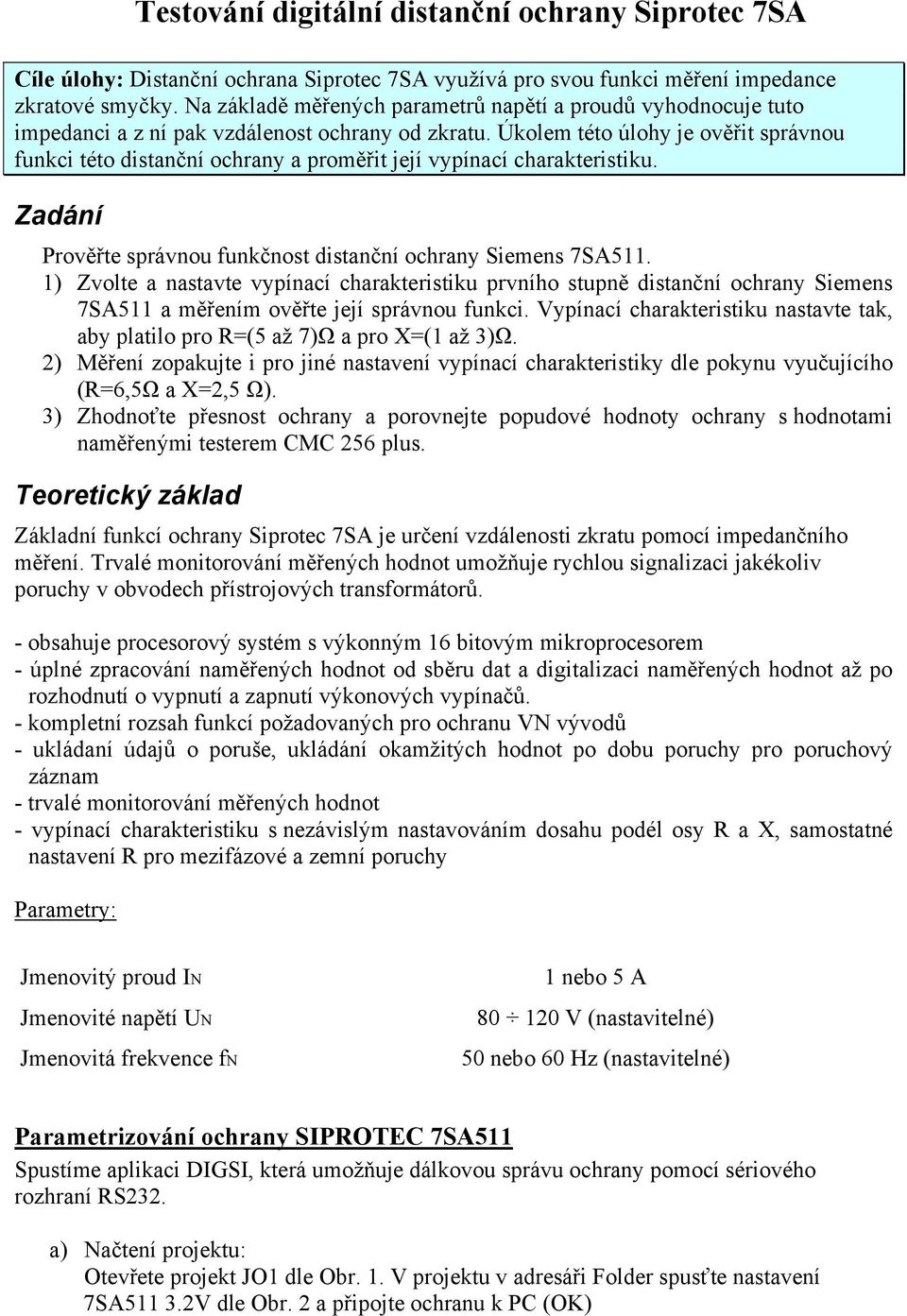 Testování digitální distanční ochrany Siprotec 7SA

Cíle úlohy: Distanční ochrana Siprotec 7SA využívá pro svou funkci měření impedance zkratové smyčky. Na základě měřených parametrů napětí a proudů vyhodnocuje tuto impedanci a z ní pak vzdálenost ochrany od zkratu. Úkolem této úlohy je ověřit správnou funkci této distanční ochrany a proměřit její vypínací charakteristiku.

Zadání

Prověřte správnou funkčnost distanční ochrany Siemens 7SA511.
1) Zvolte a nastavte vypínací charakteristiku prvního stupně distanční ochrany Siemens 7SA511 a měřením ověřte její správnou funkci. Vypínací charakteristiku nastavte tak, aby platilo pro R=(5 až 7)Ω a pro X=(1 až 3)Ω.
2) Měření zopakujte i pro jiné nastavení vypínací charakteristiky dle pokynu vyučujícího (R=6,5Ω a X=2,5 Ω).
3) Zhodnoťte přesnost ochrany a porovnejte popudové hodnoty ochrany s hodnotami naměřenými testerem CMC 256 plus.

Teoretický základ

Základní funkcí ochrany Siprotec 7SA je určení vzdálenosti zkratu pomocí impedančního měření. Trvalé monitorování měřených hodnot umožňuje rychlou signalizaci jakékoliv poruchy v obvodech přístrojových transformátorů.

- obsahuje procesorový systém s výkonným 16 bitovým mikroprocesorem
- úplné zpracování naměřených hodnot od sběru dat a digitalizaci naměřených hodnot až po rozhodnutí o vypnutí a zapnutí výkonových vypínačů.
- kompletní rozsah funkcí požadovaných pro ochranu VN vývodů
- ukládání údajů o poruše, ukládání okamžitých hodnot po dobu poruchy pro poruchový záznam
- trvalé monitorování měřených hodnot
- vypínací charakteristiku s nezávislým nastavováním dosahu podél osy R a X, samostatné nastavení R pro mezifázové a zemní poruchy

Parametry:

| Jmenovitý proud IN | 1 nebo 5 A |
|---|---|
| Jmenovité napětí UN | 80 ÷ 120 V (nastavitelné) |
| Jmenovitá frekvence fN | 50 nebo 60 Hz (nastavitelné) |

Parametrizování ochrany SIPROTEC 7SA511
Spustíme aplikaci DIGSI, která umožňuje dálkovou správu ochrany pomocí sériového rozhraní RS232.

a) Načtení projektu:
Otevřete projekt JO1 dle Obr. 1. V projektu v adresáři Folder spusťte nastavení 7SA511 3.2V dle Obr. 2 a připojte ochranu k PC (OK)